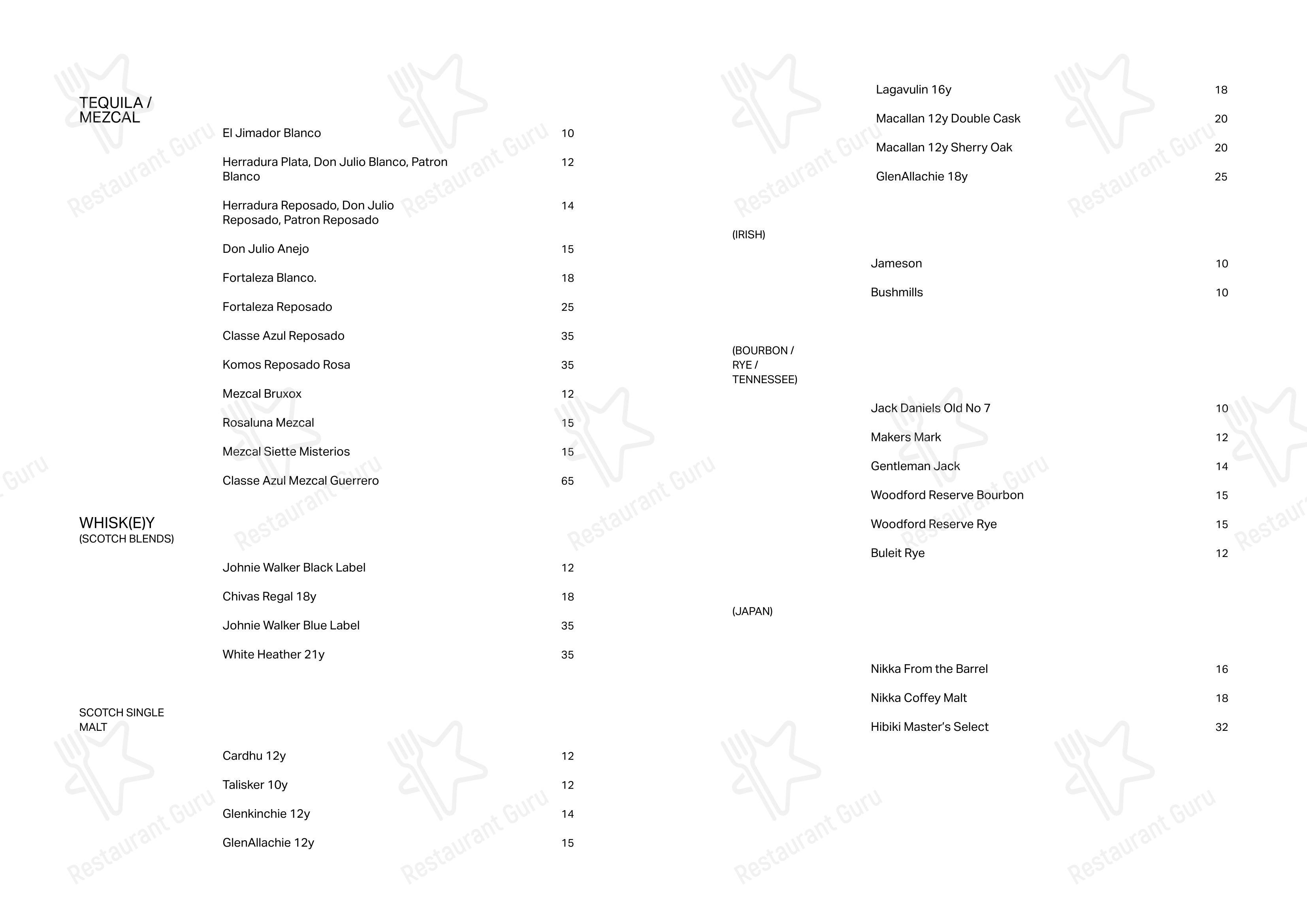 TEQUILA / MEZCAL

El Jimador Blanco 10

Herradura Plata, Don Julio Blanco, Patron Blanco 12

Herradura Reposado, Don Julio Reposado, Patron Reposado 14

Don Julio Anejo 15

Fortaleza Blanco. 18

Fortaleza Reposado 25

Classe Azul Reposado 35

Komos Reposado Rosa 35

Mezcal Bruxox 12

Rosaluna Mezcal 15

Mezcal Siette Misterios 15

Classe Azul Mezcal Guerrero 65

WHISK(E)Y
(SCOTCH BLENDS)

Johnie Walker Black Label 12

Chivas Regal 18y 18

Johnie Walker Blue Label 35

White Heather 21y 35

SCOTCH SINGLE MALT

Cardhu 12y 12

Talisker 10y 12

Glenkinchie 12y 14

GlenAllachie 12y 15

Lagavulin 16y 18

Macallan 12y Double Cask 20

Macallan 12y Sherry Oak 20

GlenAllachie 18y 25

(IRISH)

Jameson 10

Bushmills 10

(BOURBON / RYE / TENNESSEE)

Jack Daniels Old No 7 10

Makers Mark 12

Gentleman Jack 14

Woodford Reserve Bourbon 15

Woodford Reserve Rye 15

Buleit Rye 12

(JAPAN)

Nikka From the Barrel 16

Nikka Coffey Malt 18

Hibiki Master's Select 32

Restaurant Guru